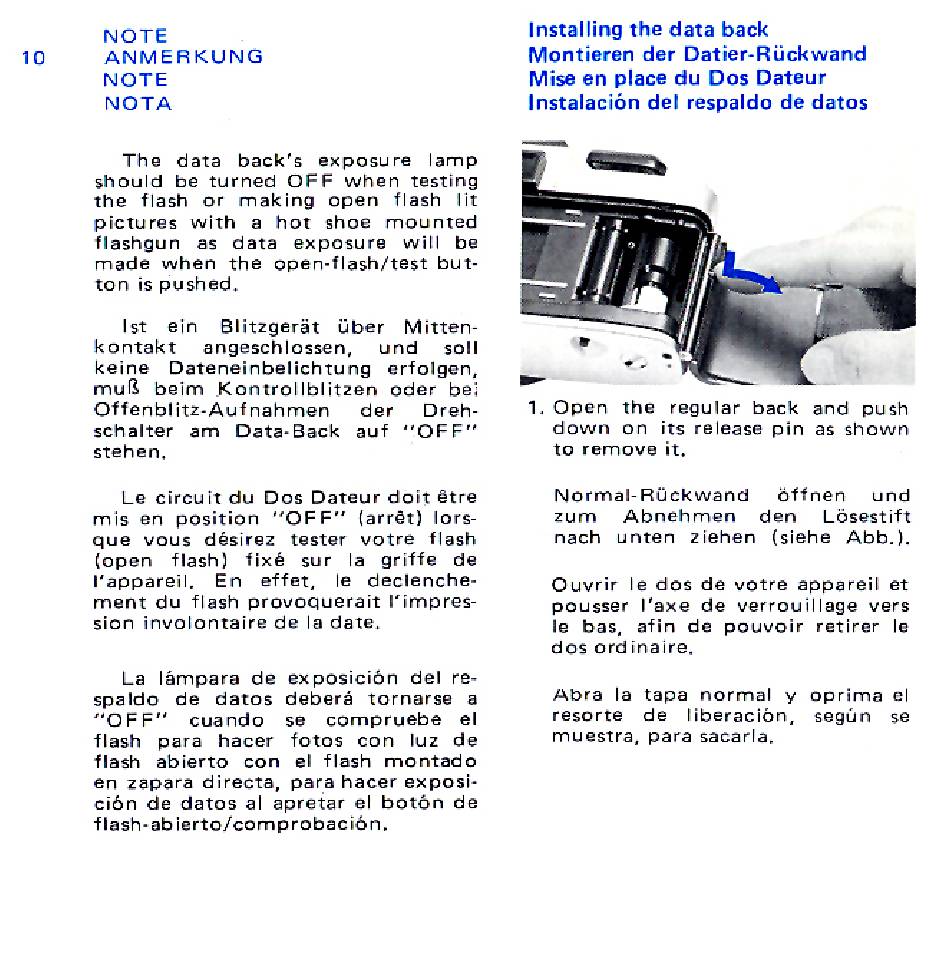 10

NOTE
ANMERKUNG
NOTE
NOTA

The data back's exposure lamp should be turned OFF when testing the flash or making open flash lit pictures with a hot shoe mounted flashgun as data exposure will be made when the open-flash/test button is pushed.

Ist ein Blitzgerät über Mittenkontakt angeschlossen, und soll keine Dateneinbelichtung erfolgen, muß beim Kontrollblitzen oder bei Offenblitz-Aufnahmen der Drehschalter am Data-Back auf "OFF" stehen.

Le circuit du Dos Dateur doit être mis en position "OFF" (arrêt) lorsque vous désirez tester votre flash (open flash) fixé sur la griffe de l'appareil. En effet, le declenchement du flash provoquerait l'impression involontaire de la date.

La lámpara de exposición del respaldo de datos deberá tornarse a "OFF" cuando se compruebe el flash para hacer fotos con luz de flash abierto con el flash montado en zapara directa, para hacer exposición de datos al apretar el botón de flash-abierto/comprobación.

Installing the data back
Montieren der Datier-Rückwand
Mise en place du Dos Dateur
Instalación del respaldo de datos

1. Open the regular back and push down on its release pin as shown to remove it.

Normal-Rückwand öffnen und zum Abnehmen den Lösestift nach unten ziehen (siehe Abb.).

Ouvrir le dos de votre appareil et pousser l'axe de verrouillage vers le bas, afin de pouvoir retirer le dos ordinaire.

Abra la tapa normal y oprima el resorte de liberación, según se muestra, para sacarla.